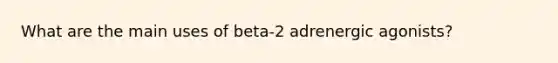 What are the main uses of beta-2 adrenergic agonists?